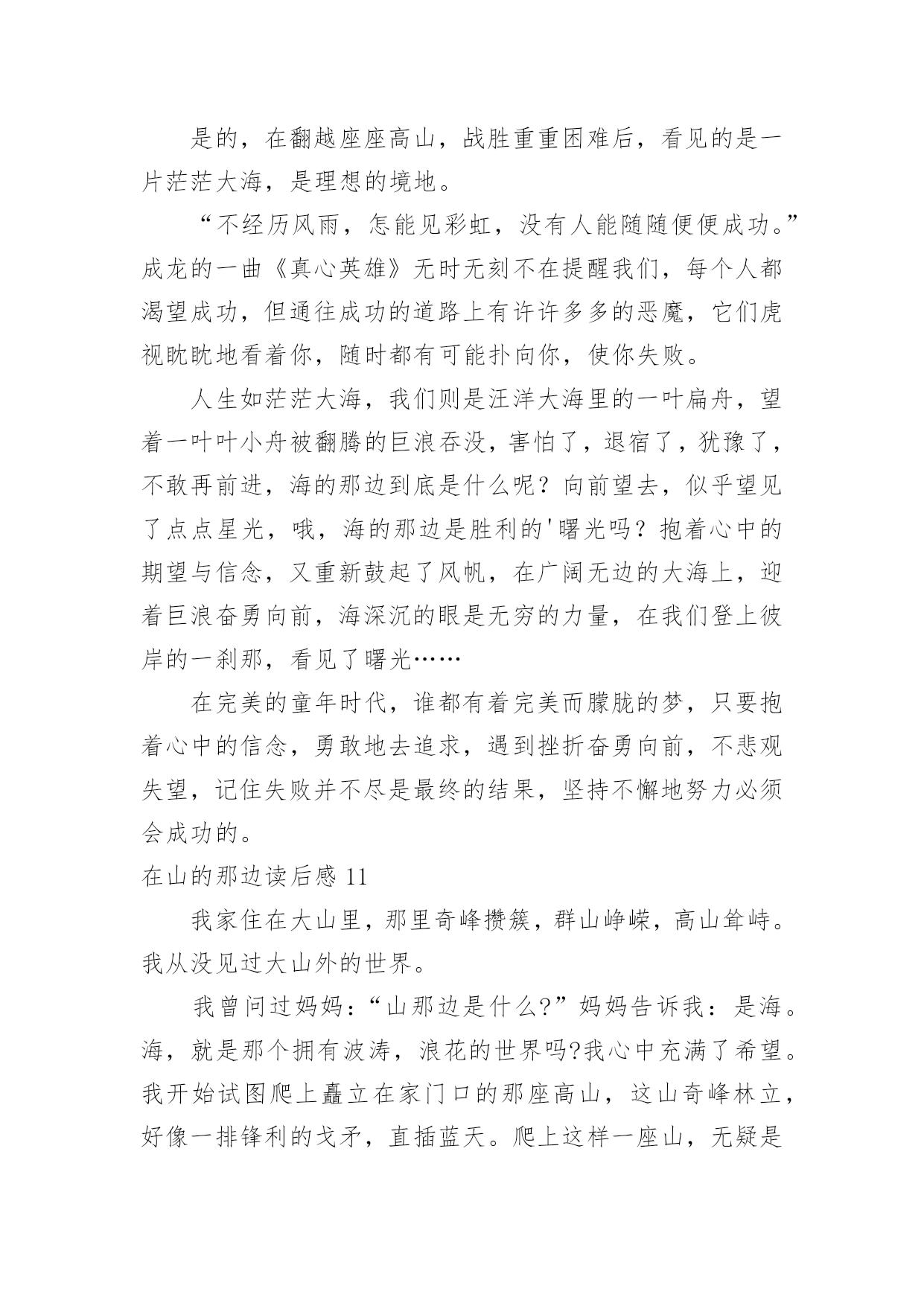 是的，在翻越座座高山，战胜重重困难后，看见的是一片茫茫大海，是理想的境地。

“不经历风雨，怎能见彩虹，没有人能随随便便成功。”成龙的一曲《真心英雄》无时无刻不在提醒我们，每个人都渴望成功，但通往成功的道路上有许许多多的恶魔，它们虎视眈眈地看着你，随时都有可能扑向你，使你失败。

人生如茫茫大海，我们则是汪洋大海里的一叶扁舟，望着一叶叶小舟被翻腾的巨浪吞没，害怕了，退宿了，犹豫了，不敢再前进，海的那边到底是什么呢？向前望去，似乎望见了点点星光，哦，海的那边是胜利的'曙光吗？抱着心中的期望与信念，又重新鼓起了风帆，在广阔无边的大海上，迎着巨浪奋勇向前，海深沉的眼是无穷的力量，在我们登上彼岸的一刹那，看见了曙光……

在完美的童年时代，谁都有着完美而朦胧的梦，只要抱着心中的信念，勇敢地去追求，遇到挫折奋勇向前，不悲观失望，记住失败并不尽是最终的结果，坚持不懈地努力必须会成功的。

在山的那边读后感 11

我家住在大山里，那里奇峰攒簇，群山峥嵘，高山耸峙。我从没见过大山外的世界。

我曾问过妈妈：“山那边是什么?”妈妈告诉我：是海。海，就是那个拥有波涛，浪花的世界吗?我心中充满了希望。我开始试图爬上矗立在家门口的那座高山，这山奇峰林立，好像一排锋利的戈矛，直插蓝天。爬上这样一座山，无疑是